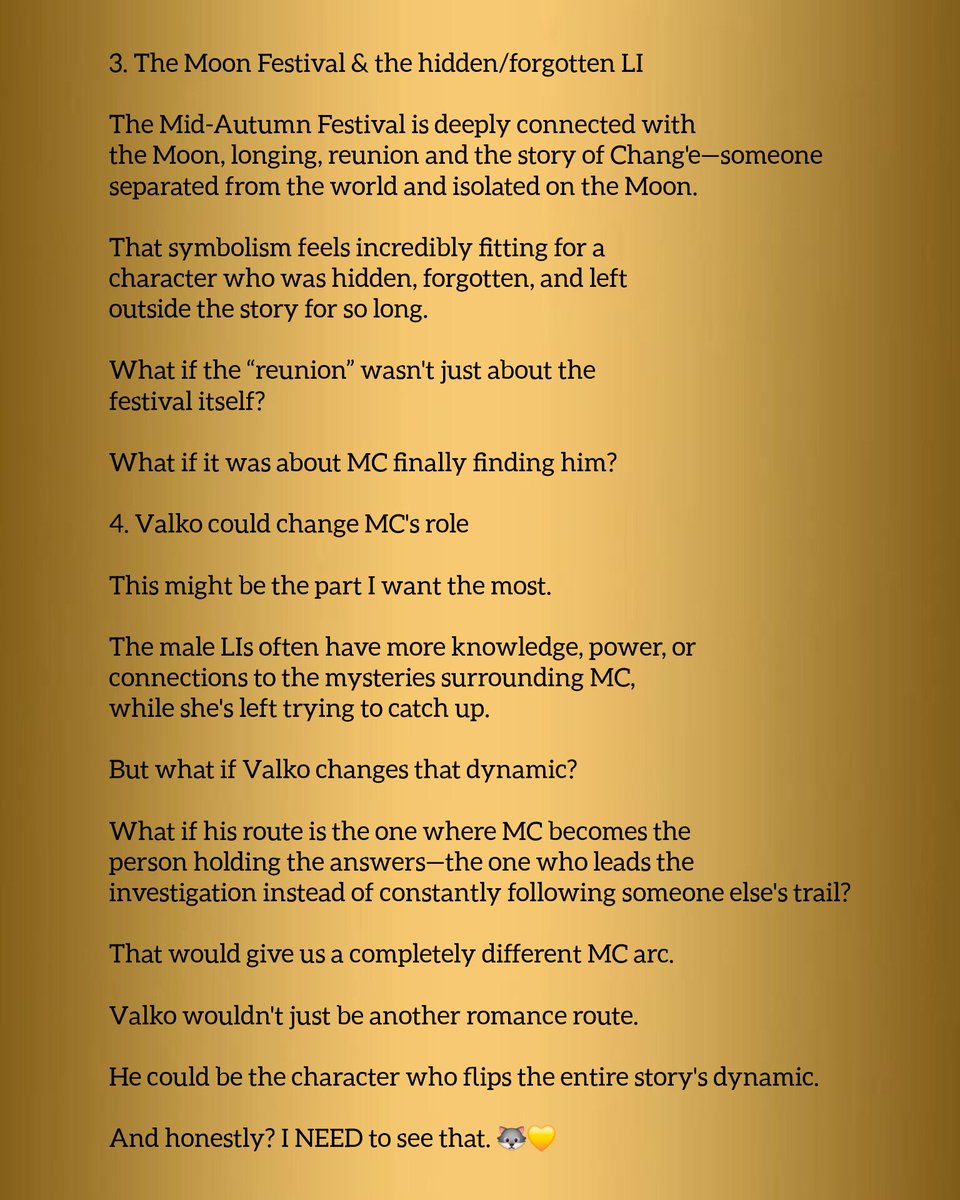 3. The Moon Festival & the hidden/forgotten LI

The Mid-Autumn Festival is deeply connected with the Moon, longing, reunion and the story of Chang'e—someone separated from the world and isolated on the Moon.

That symbolism feels incredibly fitting for a character who was hidden, forgotten, and left outside the story for so long.

What if the “reunion” wasn't just about the festival itself?

What if it was about MC finally finding him?

4. Valko could change MC's role

This might be the part I want the most.

The male LIs often have more knowledge, power, or connections to the mysteries surrounding MC, while she's left trying to catch up.

But what if Valko changes that dynamic?

What if his route is the one where MC becomes the person holding the answers—the one who leads the investigation instead of constantly following someone else's trail?

That would give us a completely different MC arc.

Valko wouldn't just be another romance route.

He could be the character who flips the entire story's dynamic.

And honestly? I NEED to see that. 🐺💛